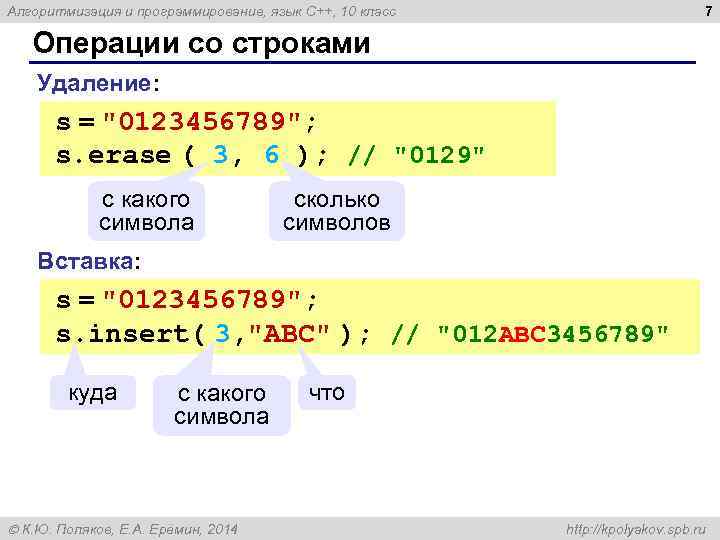 Алгоритмизация и программирование, язык C++, 10 класс

7

Операции со строками

Удаление:

s = "0123456789";
s.erase ( 3, 6 ); // "0129"

с какого символа

сколько символов

Вставка:

s = "0123456789";
s.insert( 3,"ABC" ); // "012ABC3456789"

куда

с какого символа

что

© К.Ю. Поляков, Е.А. Еремин, 2014

http://kpolyakov.spb.ru